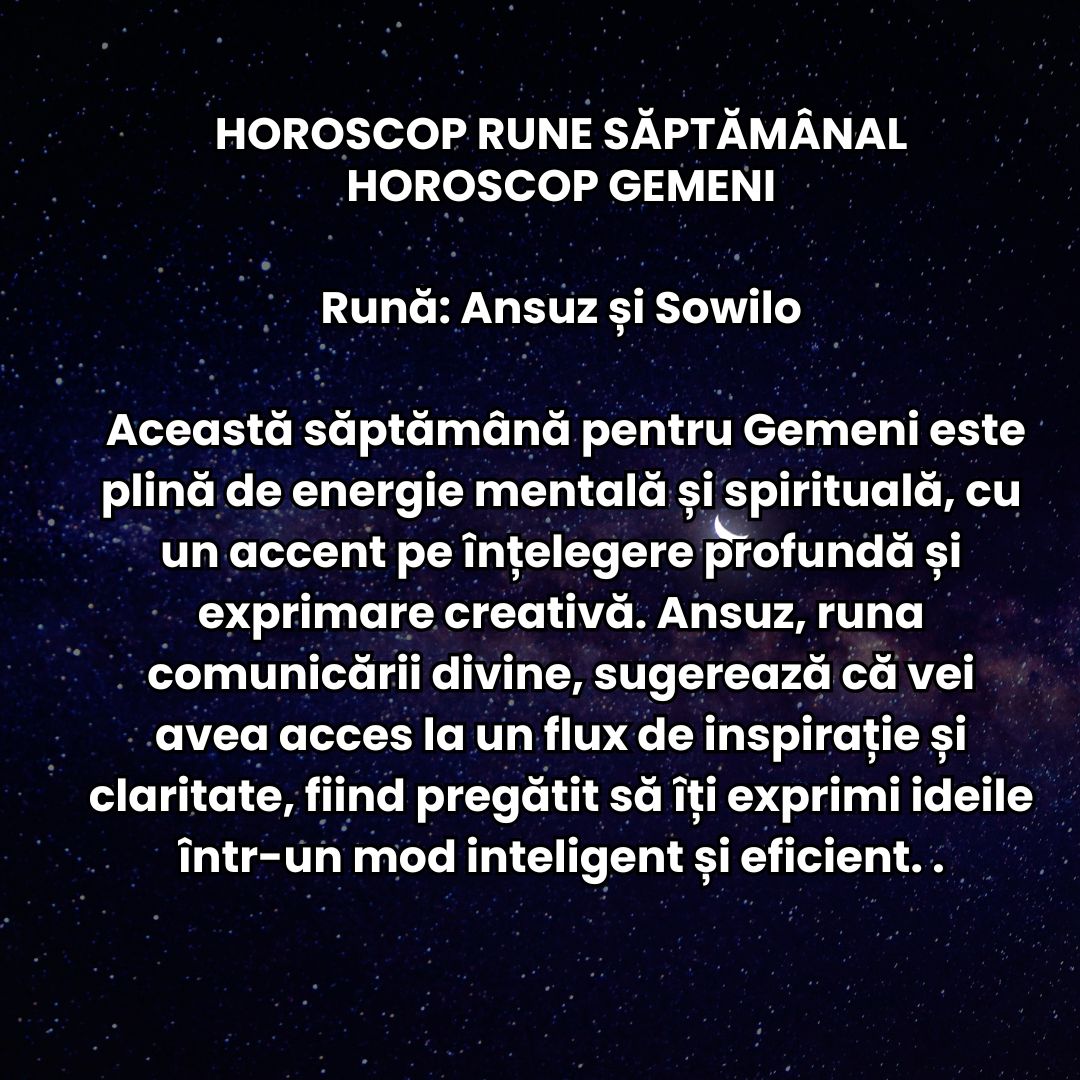 HOROSCOP RUNE SĂPTĂMÂNAL
HOROSCOP GEMENI

Rună: Ansuz și Sowilo

Această săptămână pentru Gemeni este plină de energie mentală și spirituală, cu un accent pe înțelegere profundă și exprimare creativă. Ansuz, runa comunicării divine, sugerează că vei avea acces la un flux de inspirație și claritate, fiind pregătit să îți exprimi ideile într-un mod inteligent și eficient. .